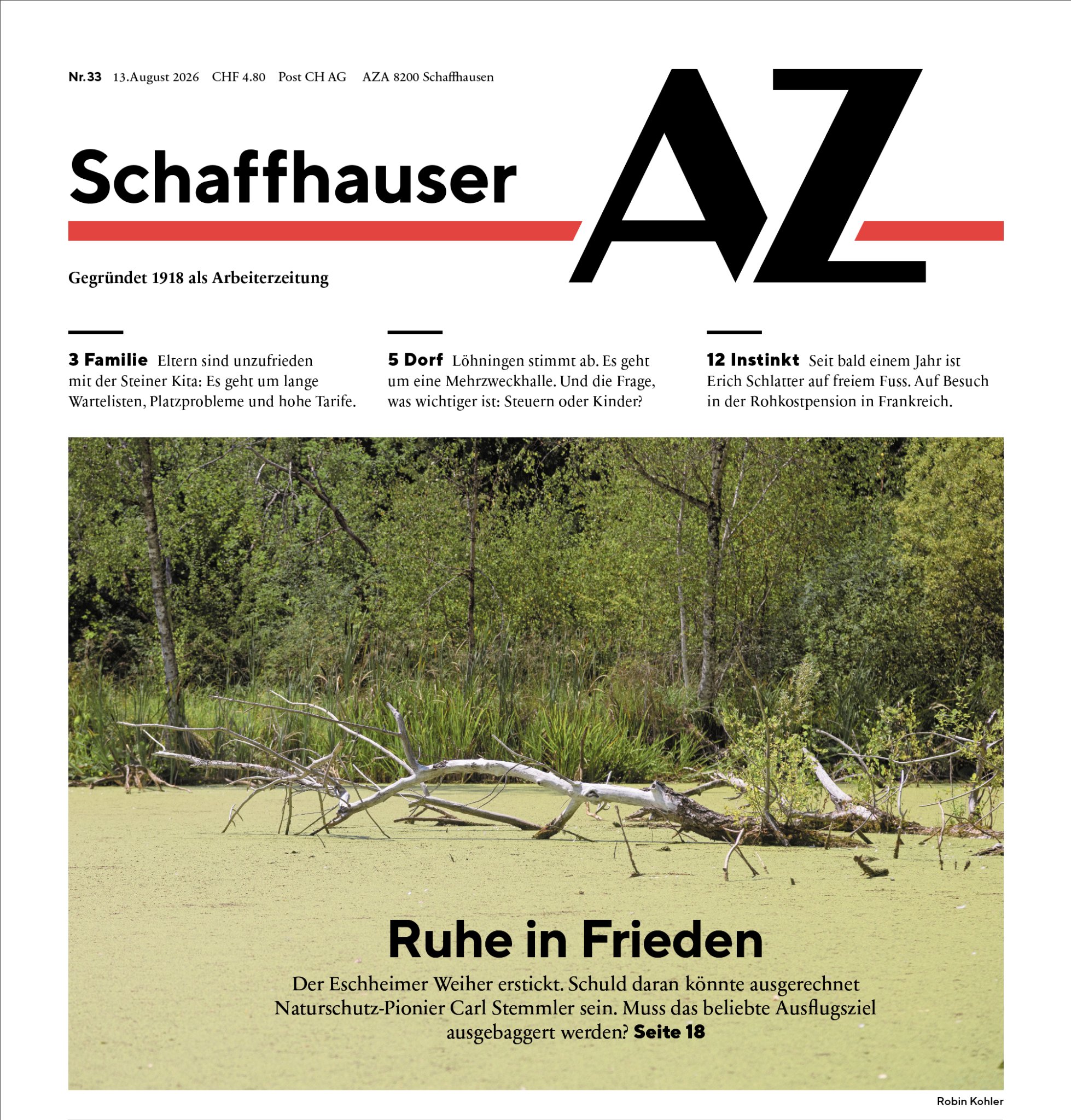 Nr. 33 13. August 2026 CHF 4.80 Post CH AG AZA 8200 Schaffhausen

Schaffhauser AZ

Gegründet 1918 als Arbeiterzeitung

3 Familie Eltern sind unzufrieden mit der Steiner Kita: Es geht um lange Wartelisten, Platzprobleme und hohe Tarife.

5 Dorf Löhningen stimmt ab. Es geht um eine Mehrzweckhalle. Und die Frage, was wichtiger ist: Steuern oder Kinder?

12 Instinkt Seit bald einem Jahr ist Erich Schlatter auf freiem Fuss. Auf Besuch in der Rohkostpension in Frankreich.

Ruhe in Frieden

Der Eschheimer Weiher erstickt. Schuld daran könnte ausgerechnet Naturschutz-Pionier Carl Stemmler sein. Muss das beliebte Ausflugsziel ausgebaggert werden? Seite 18

Robin Kohler